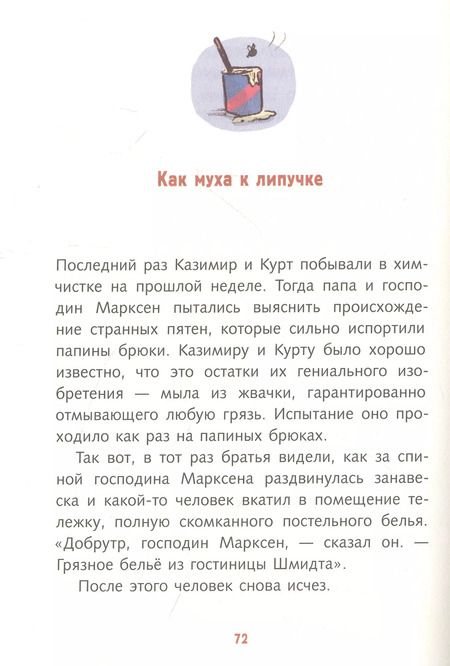 Как муха к липучке

Последний раз Казимир и Курт побывали в химчистке на прошлой неделе. Тогда папа и господин Марксен пытались выяснить происхождение странных пятен, которые сильно испортили папины брюки. Казимиру и Курту было хорошо известно, что это остатки их гениального изобретения — мыла из жвачки, гарантированно отмывающего любую грязь. Испытание оно проходило как раз на папиных брюках.

Так вот, в тот раз братья видели, как за спиной господина Марксена раздвинулась занавеска и какой-то человек вкатил в помещение тележку, полную скомканного постельного белья. «Добрутр, господин Марксен, — сказал он. — Грязное бельё из гостиницы Шмидта».

После этого человек снова исчез.

72